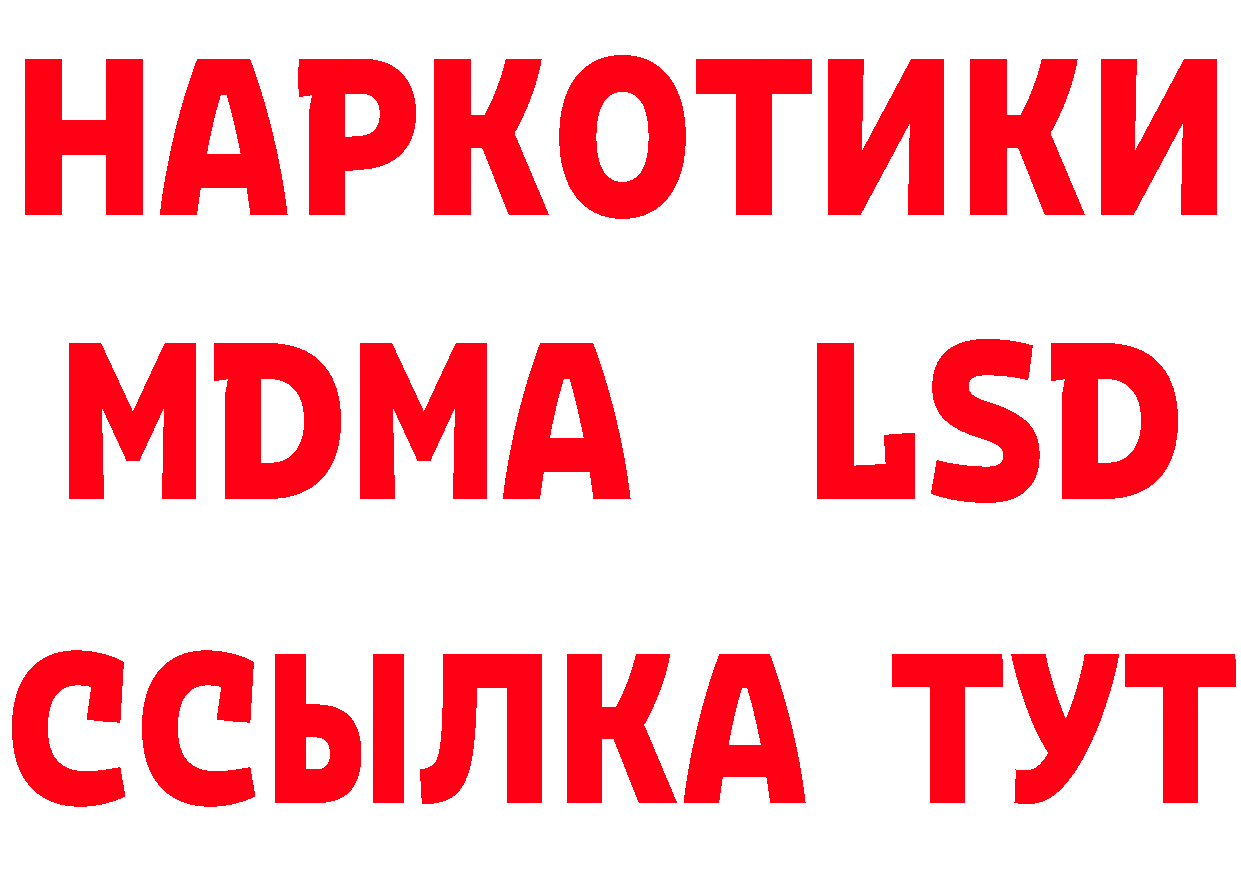 НАРКОТИКИ
MDMA LSD
ССЫЛКА ТУТ